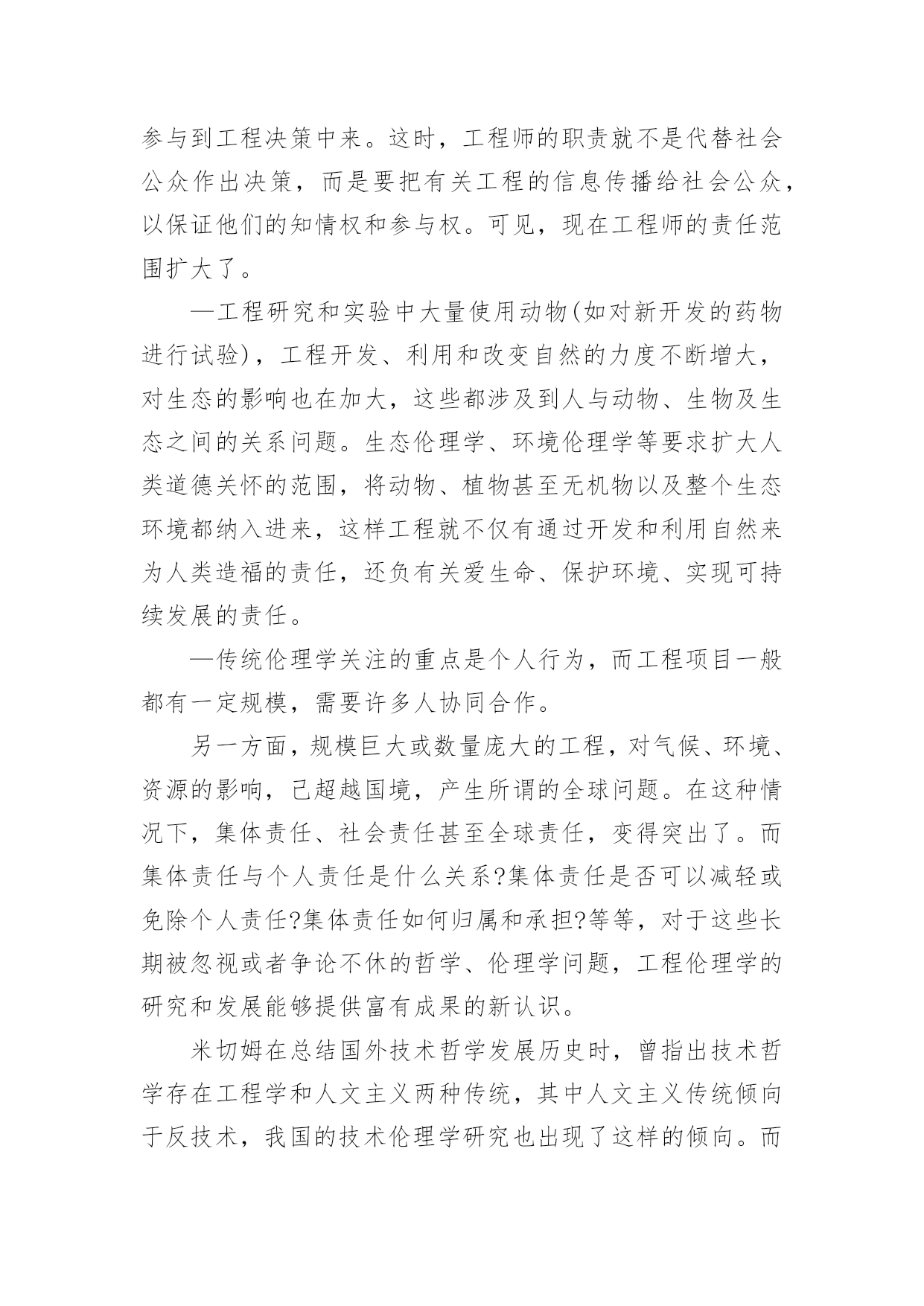 参与到工程决策中来。这时，工程师的职责就不是代替社会公众作出决策，而是要把有关工程的信息传播给社会公众，以保证他们的知情权和参与权。可见，现在工程师的责任范围扩大了。

—工程研究和实验中大量使用动物(如对新开发的药物进行试验)，工程开发、利用和改变自然的力度不断增大，对生态的影响也在加大，这些都涉及到人与动物、生物及生态之间的关系问题。生态伦理学、环境伦理学等要求扩大人类道德关怀的范围，将动物、植物甚至无机物以及整个生态环境都纳入进来，这样工程就不仅有通过开发和利用自然来为人类造福的责任，还负有关爱生命、保护环境、实现可持续发展的责任。

—传统伦理学关注的重点是个人行为，而工程项目一般都有一定规模，需要许多人协同合作。

另一方面，规模巨大或数量庞大的工程，对气候、环境、资源的影响，已超越国境，产生所谓的全球问题。在这种情况下，集体责任、社会责任甚至全球责任，变得突出了。而集体责任与个人责任是什么关系?集体责任是否可以减轻或免除个人责任?集体责任如何归属和承担?等等，对于这些长期被忽视或者争论不休的哲学、伦理学问题，工程伦理学的研究和发展能够提供富有成果的新认识。

米切姆在总结国外技术哲学发展历史时，曾指出技术哲学存在工程学和人文主义两种传统，其中人文主义传统倾向于反技术，我国的技术伦理学研究也出现了这样的倾向。而